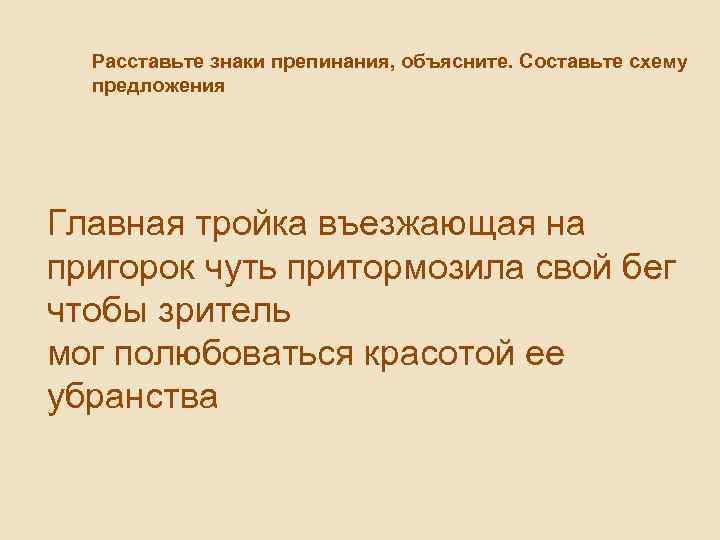 Расставьте знаки препинания, объясните. Составьте схему предложения

Главная тройка въезжающая на пригорок чуть притормозила свой бег чтобы зритель
мог полюбоваться красотой ее убранства